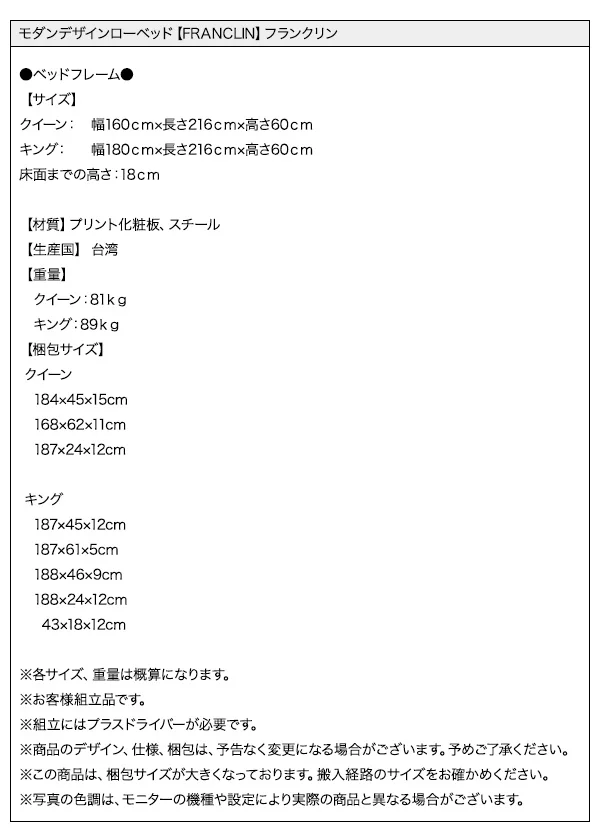 モダンデザインローベッド【FRANCLIN】フランクリン

●ベッドフレーム●
【サイズ】
クイーン：　幅160cm×長さ216cm×高さ60cm
キング：　幅180cm×長さ216cm×高さ60cm
床面までの高さ：18cm

【材質】プリント化粧板、スチール
【生産国】 台湾
【重量】
クイーン：81kg
キング：89kg
【梱包サイズ】
クイーン
184×45×15cm
168×62×11cm
187×24×12cm

キング
187×45×12cm
187×61×5cm
188×46×9cm
188×24×12cm
43×18×12cm

※各サイズ、重量は概算になります。
※お客様組立品です。
※組立にはプラスドライバーが必要です。
※商品のデザイン、仕様、梱包は、予告なく変更になる場合がございます。予めご了承ください。
※この商品は、梱包サイズが大きくなっております。搬入経路のサイズをお確かめください。
※写真の色調は、モニターの機種や設定により実際の商品と異なる場合がございます。